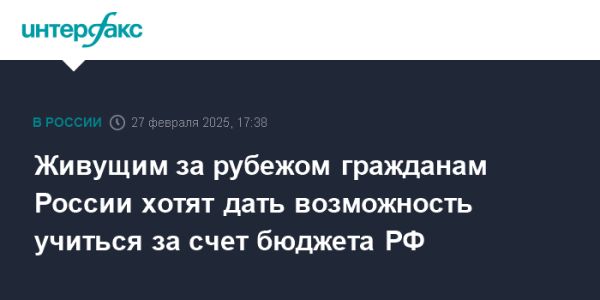 интерфакс

В РОССИИ 27 февраля 2025, 17:38

Живущим за рубежом гражданам России хотят дать возможность учиться за счет бюджета РФ